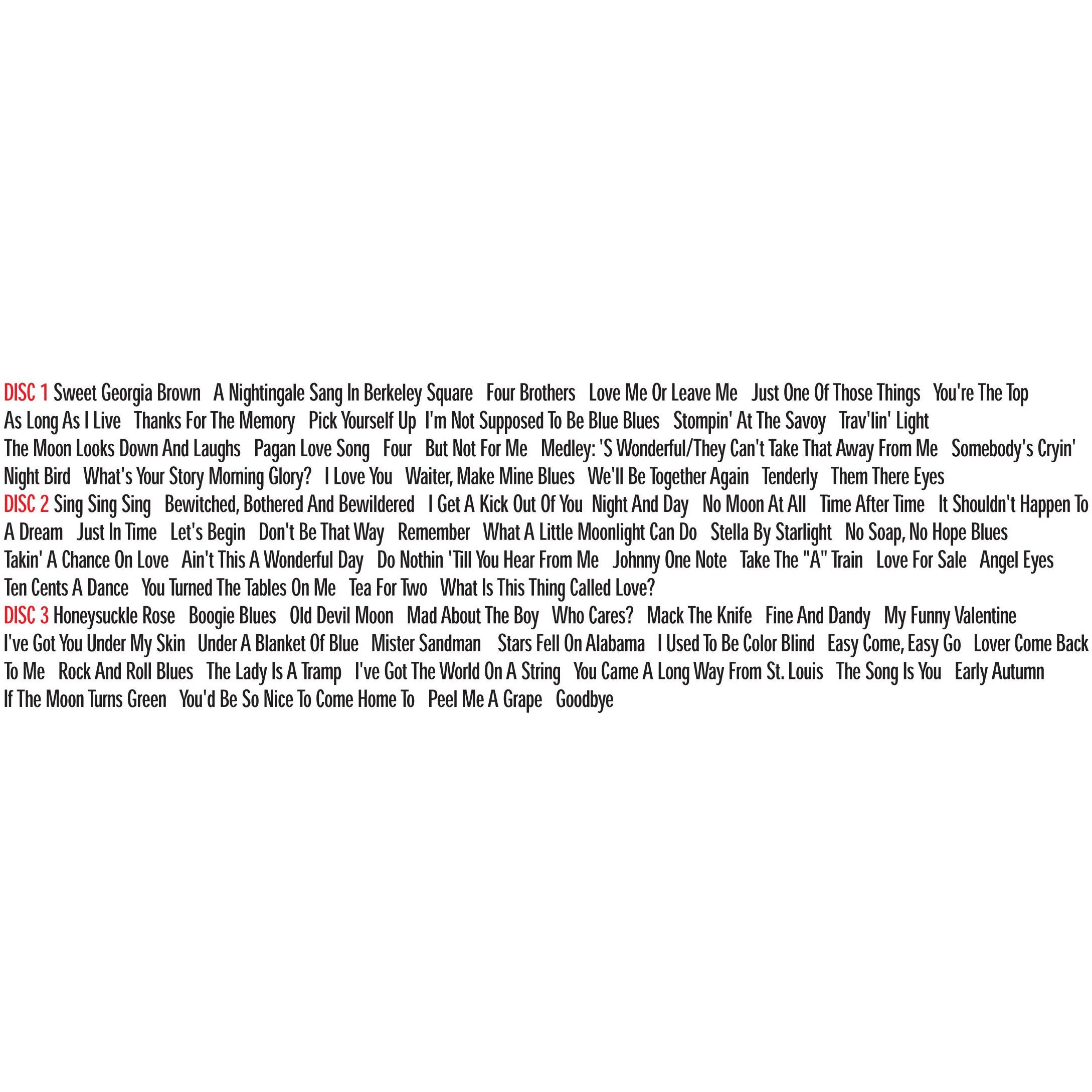 DISC 1 Sweet Georgia Brown   A Nightingale Sang In Berkeley Square   Four Brothers   Love Me Or Leave Me   Just One Of Those Things   You're The Top   As Long As I Live   Thanks For The Memory   Pick Yourself Up   I'm Not Supposed To Be Blue Blues   Stompin' At The Savoy   Trav'lin' Light   The Moon Looks Down And Laughs   Pagan Love Song   Four   But Not For Me   Medley: 'S Wonderful/They Can't Take That Away From Me   Somebody's Cryin'   Night Bird   What's Your Story Morning Glory?   I Love You   Waiter, Make Mine Blues   We'll Be Together Again   Tenderly   Them There Eyes
DISC 2 Sing Sing Sing   Bewitched, Bothered And Bewildered   I Get A Kick Out Of You   Night And Day   No Moon At All   Time After Time   It Shouldn't Happen To A Dream   Just In Time   Let's Begin   Don't Be That Way   Remember   What A Little Moonlight Can Do   Stella By Starlight   No Soap, No Hope Blues   Takin' A Chance On Love   Ain't This A Wonderful Day   Do Nothin 'Till You Hear From Me   Johnny One Note   Take The "A" Train   Love For Sale   Angel Eyes   Ten Cents A Dance   You Turned The Tables On Me   Tea For Two   What Is This Thing Called Love?
DISC 3 Honeysuckle Rose   Boogie Blues   Old Devil Moon   Mad About The Boy   Who Cares?   Mack The Knife   Fine And Dandy   My Funny Valentine   I've Got You Under My Skin   Under A Blanket Of Blue   Mister Sandman   Stars Fell On Alabama   I Used To Be Color Blind   Easy Come, Easy Go   Lover Come Back To Me   Rock And Roll Blues   The Lady Is A Tramp   I've Got The World On A String   You Came A Long Way From St. Louis   The Song Is You   Early Autumn   If The Moon Turns Green   You'd Be So Nice To Come Home To   Peel Me A Grape   Goodbye